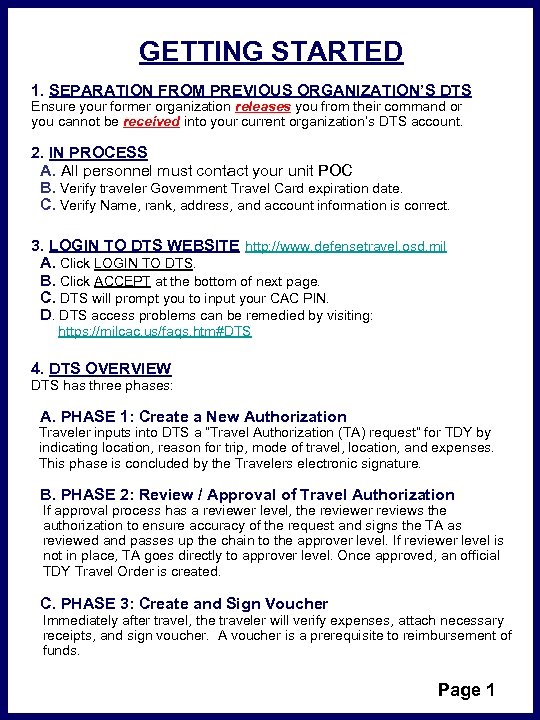 GETTING STARTED

1. SEPARATION FROM PREVIOUS ORGANIZATION'S DTS
Ensure your former organization releases you from their command or you cannot be received into your current organization's DTS account.

2. IN PROCESS
A. All personnel must contact your unit POC
B. Verify traveler Government Travel Card expiration date.
C. Verify Name, rank, address, and account information is correct.

3. LOGIN TO DTS WEBSITE http://www.defensetravel.osd.mil
A. Click LOGIN TO DTS.
B. Click ACCEPT at the bottom of next page.
C. DTS will prompt you to input your CAC PIN.
D. DTS access problems can be remedied by visiting: https://milcac.us/faqs.htm#DTS

4. DTS OVERVIEW
DTS has three phases:

A. PHASE 1: Create a New Authorization
Traveler inputs into DTS a "Travel Authorization (TA) request" for TDY by indicating location, reason for trip, mode of travel, location, and expenses. This phase is concluded by the Travelers electronic signature.

B. PHASE 2: Review / Approval of Travel Authorization
If approval process has a reviewer level, the reviewer reviews the authorization to ensure accuracy of the request and signs the TA as reviewed and passes up the chain to the approver level. If reviewer level is not in place, TA goes directly to approver level. Once approved, an official TDY Travel Order is created.

C. PHASE 3: Create and Sign Voucher
Immediately after travel, the traveler will verify expenses, attach necessary receipts, and sign voucher. A voucher is a prerequisite to reimbursement of funds.

Page 1